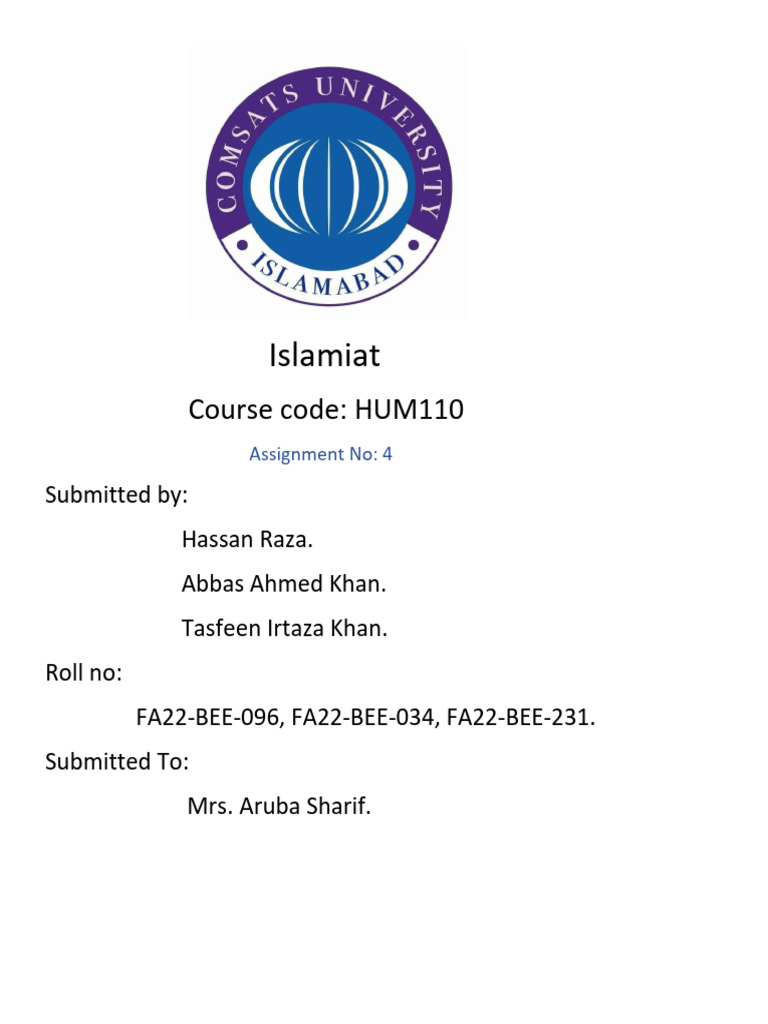 COMSATS UNIVERSITY
ISLAMABAD

Islamiat

Course code: HUM110

Assignment No: 4

Submitted by:

Hassan Raza.

Abbas Ahmed Khan.

Tasfeen Irtaza Khan.

Roll no:

FA22-BEE-096, FA22-BEE-034, FA22-BEE-231.

Submitted To:

Mrs. Aruba Sharif.